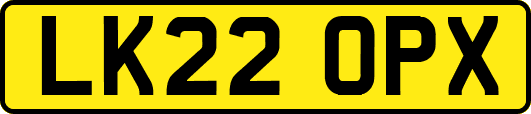 LK22 OPX